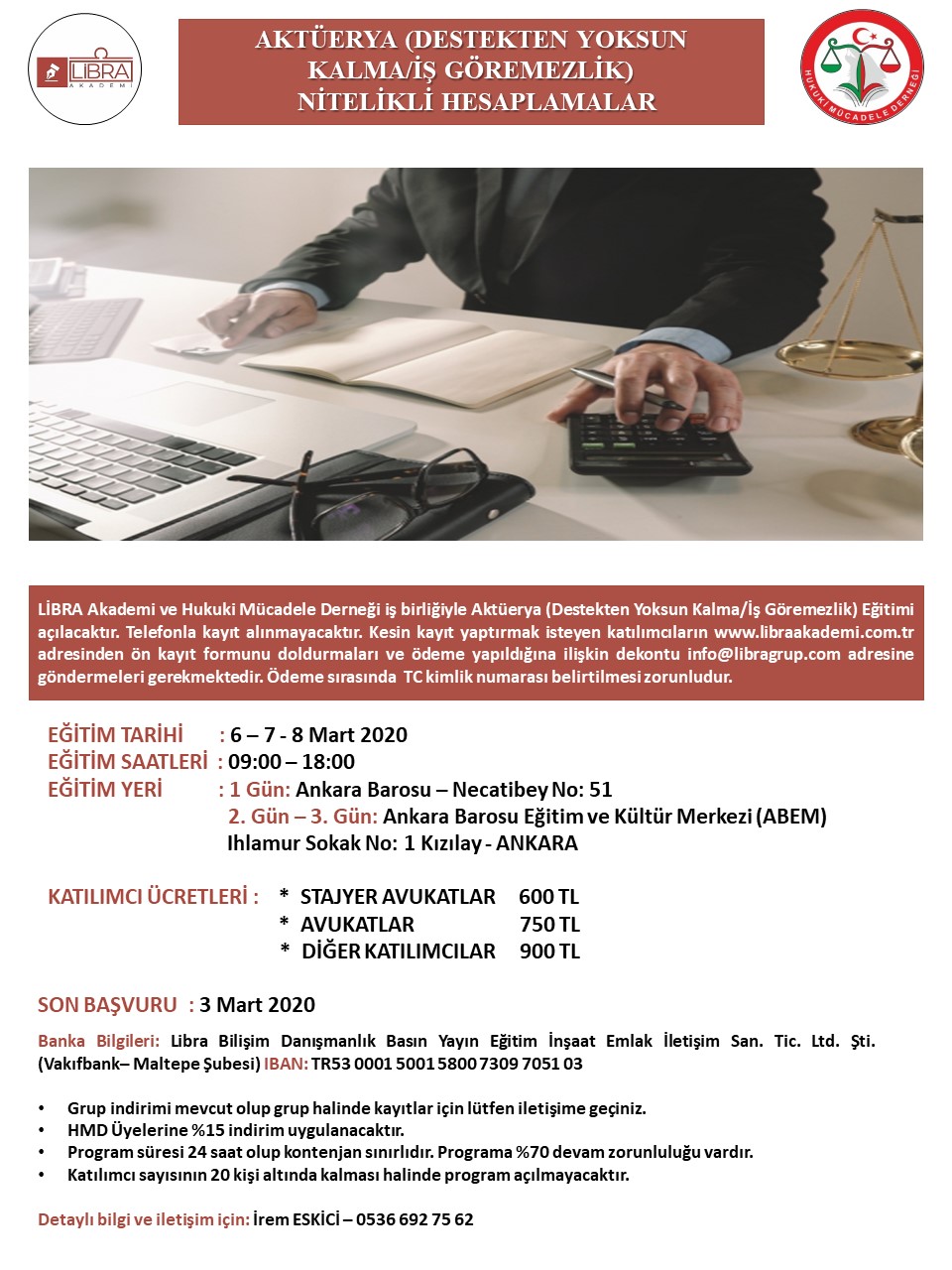 LİBRA AKADEMİ

AKTÜERYA (DESTEKTEN YOKSUN KALMA/İŞ GÖREMEZLİK) NİTELİKLİ HESAPLAMALAR

HUKUKİ MÜCADELE DERNEĞİ

LİBRA Akademi ve Hukuki Mücadele Derneği iş birliğiyle Aktüerya (Destekten Yoksun Kalma/İş Göremezlik) Eğitimi açılacaktır. Telefonla kayıt alınmayacaktır. Kesin kayıt yaptırmak isteyen katılımcıların www.libraakademi.com.tr adresinden ön kayıt formunu doldurmaları ve ödeme yapıldığına ilişkin dekontu info@libragrup.com adresine göndermeleri gerekmektedir. Ödeme sırasında TC kimlik numarası belirtilmesi zorunludur.

EĞİTİM TARİHİ : 6 – 7 - 8 Mart 2020
EĞİTİM SAATLERİ : 09:00 – 18:00
EĞİTİM YERİ : 1 Gün: Ankara Barosu – Necatibey No: 51
2. Gün – 3. Gün: Ankara Barosu Eğitim ve Kültür Merkezi (ABEM) Ihlamur Sokak No: 1 Kızılay - ANKARA

KATILIMCI ÜCRETLERİ : * STAJYER AVUKATLAR 600 TL
* AVUKATLAR 750 TL
* DİĞER KATILIMCILAR 900 TL

SON BAŞVURU : 3 Mart 2020

Banka Bilgileri: Libra Bilişim Danışmanlık Basın Yayın Eğitim İnşaat Emlak İletişim San. Tic. Ltd. Şti. (Vakıfbank– Maltepe Şubesi) IBAN: TR53 0001 5001 5800 7309 7051 03

• Grup indirimi mevcut olup grup halinde kayıtlar için lütfen iletişime geçiniz.
• HMD Üyelerine %15 indirim uygulanacaktır.
• Program süresi 24 saat olup kontenjan sınırlıdır. Programa %70 devam zorunluluğu vardır.
• Katılımcı sayısının 20 kişi altında kalması halinde program açılmayacaktır.

Detaylı bilgi ve iletişim için: İrem ESKİCİ – 0536 692 75 62